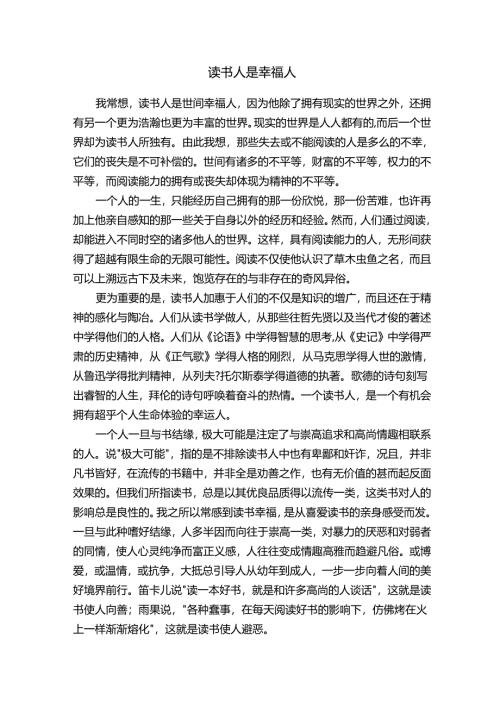 读书人是幸福人

我常想，读书人是世间幸福人，因为他除了拥有现实的世界之外，还拥有另一个更为浩瀚也更为丰富的世界。现实的世界是人人都有的,而后一个世界却为读书人所独有。由此我想，那些失去或不能阅读的人是多么的不幸，它们的丧失是不可补偿的。世间有诸多的不平等，财富的不平等，权力的不平等，而阅读能力的拥有或丧失却体现为精神的不平等。

一个人的一生，只能经历自己拥有的那一份欣悦，那一份苦难，也许再加上他亲自感知的那一些关于自身以外的经历和经验。然而，人们通过阅读，却能进入不同时空的诸多他人的世界。这样，具有阅读能力的人，无形间获得了超越有限生命的无限可能性。阅读不仅使他认识了草木虫鱼之名，而且可以上溯远古下及未来，饱览存在的与非存在的奇风异俗。

更为重要的是，读书人加惠于人们的不仅是知识的增广，而且还在于精神的感化与陶冶。人们从读书学做人，从那些往哲先贤以及当代才俊的著述中学得他们的人格。人们从《论语》中学得智慧的思考,从《史记》中学得严肃的历史精神，从《正气歌》学得人格的刚烈，从马克思学得人世的激情，从鲁迅学得批判精神，从列夫?托尔斯泰学得道德的执著。歌德的诗句刻写出睿智的人生，拜伦的诗句呼唤着奋斗的热情。一个读书人，是一个有机会拥有超乎个人生命体验的幸运人。

一个人一旦与书结缘，极大可能是注定了与崇高追求和高尚情趣相联系的人。说"极大可能"，指的是不排除读书人中也有卑鄙和奸诈，况且，并非凡书皆好，在流传的书籍中，并非全是劝善之作，也有无价值的甚而起反面效果的。但我们所指读书，总是以其优良品质得以流传一类，这类书对人的影响总是良性的。我之所以常感到读书幸福，是从喜爱读书的亲身感受而发。一旦与此种嗜好结缘，人多半因而向往于崇高一类，对暴力的厌恶和对弱者的同情，使人心灵纯净而富正义感，人往往变成情趣高雅而趋避凡俗。或博爱，或温情，或抗争，大抵总引导人从幼年到成人，一步一步向着人间的美好境界前行。笛卡儿说"读一本好书，就是和许多高尚的人谈话"，这就是读书使人向善；雨果说，"各种蠢事，在每天阅读好书的影响下，仿佛烤在火上一样渐渐熔化"，这就是读书使人避恶。